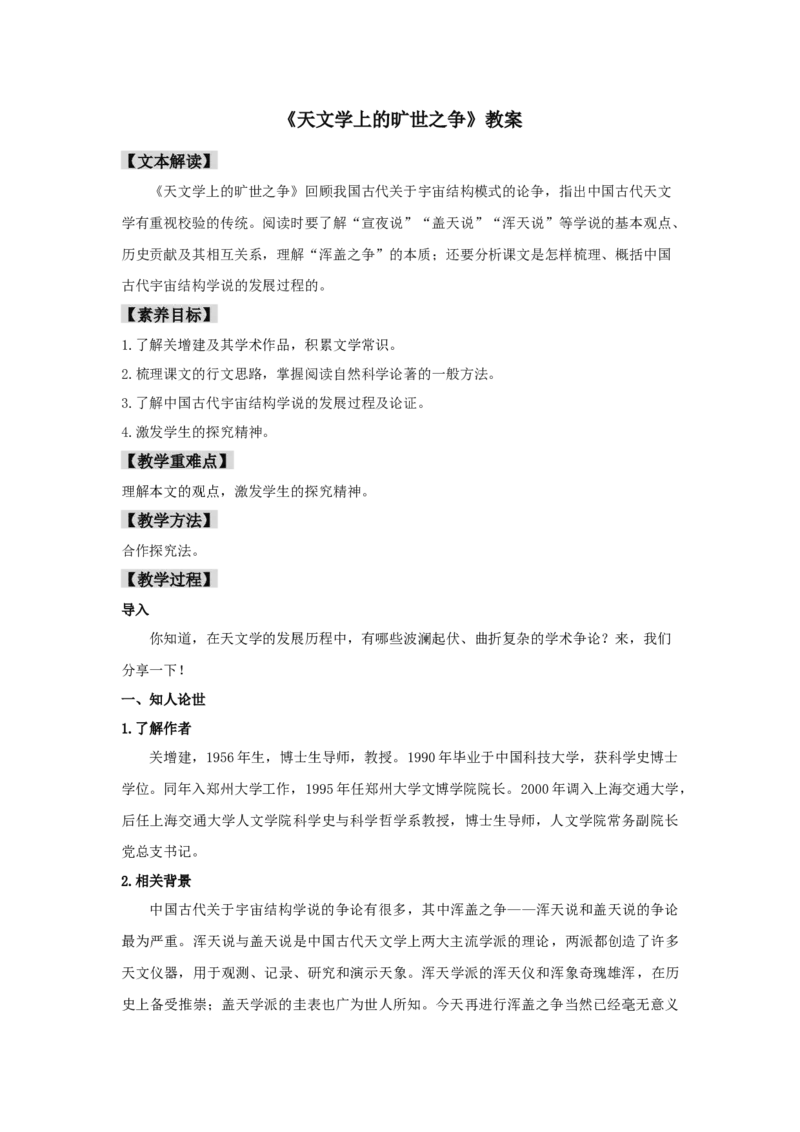 《天文学上的旷世之争》教案

【文本解读】

《天文学上的旷世之争》回顾我国古代关于宇宙结构模式的论争，指出中国古代天文学有重视校验的传统。阅读时要了解“宣夜说”“盖天说”“浑天说”等学说的基本观点、历史贡献及其相互关系，理解“浑盖之争”的本质；还要分析课文是怎样梳理、概括中国古代宇宙结构学说的发展过程的。

【素养目标】

1.了解关增建及其学术作品，积累文学常识。

2.梳理课文的行文思路，掌握阅读自然科学论著的一般方法。

3.了解中国古代宇宙结构学说的发展过程及论证。

4.激发学生的探究精神。

【教学重难点】

理解本文的观点，激发学生的探究精神。

【教学方法】

合作探究法。

【教学过程】

导入

你知道，在天文学的发展历程中，有哪些波澜起伏、曲折复杂的学术争论？来，我们分享一下！

一、知人论世

1.了解作者

关增建，1956年生，博士生导师，教授。1990年毕业于中国科技大学，获科学史博士学位。同年入郑州大学工作，1995年任郑州大学文博学院院长。2000年调入上海交通大学，后任上海交通大学人文学院科学史与科学哲学系教授，博士生导师，人文学院常务副院长党总支书记。

2.相关背景

中国古代关于宇宙结构学说的争论有很多，其中浑盖之争——浑天说和盖天说的争论最为严重。浑天说与盖天说是中国古代天文学上两大主流学派的理论，两派都创造了许多天文仪器，用于观测、记录、研究和演示天象。浑天学派的浑天仪和浑象奇瑰雄浑，在历史上备受推崇；盖天学派的圭表也广为世人所知。今天再进行浑盖之争当然已经毫无意义